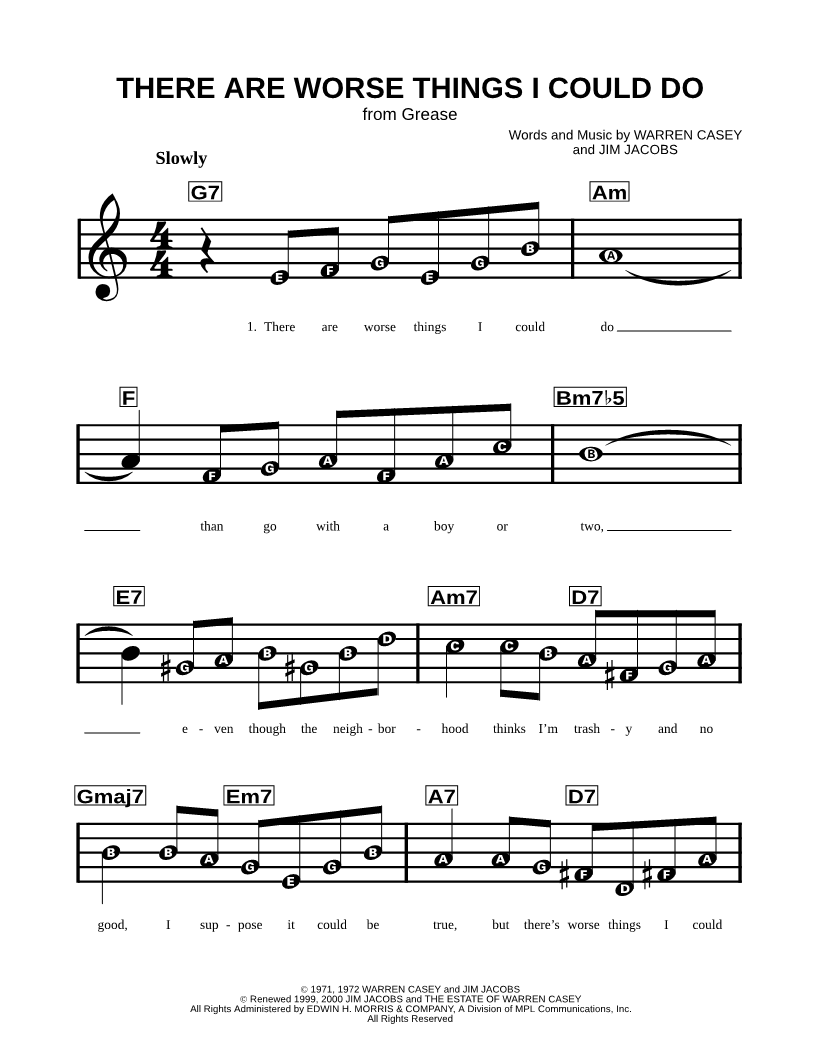 THERE ARE WORSE THINGS I COULD DO

from Grease

Words and Music by WARREN CASEY and JIM JACOBS

Slowly

G7 Am

E F G E G B A

1. There are worse things I could do

F Bm7♭5

F G A F A C B

than go with a boy or two,

E7 Am7 D7

G A B G B D C C B A F G A

e - ven though the neigh - bor - hood thinks I'm trash - y and no

Gmaj7 Em7 A7 D7

B B A G E G B A A G F D F A

good, I sup - pose it could be true, but there's worse things I could

© 1971, 1972 WARREN CASEY and JIM JACOBS
© Renewed 1999, 2000 JIM JACOBS and THE ESTATE OF WARREN CASEY
All Rights Administered by EDWIN H. MORRIS & COMPANY, A Division of MPL Communications, Inc.
All Rights Reserved